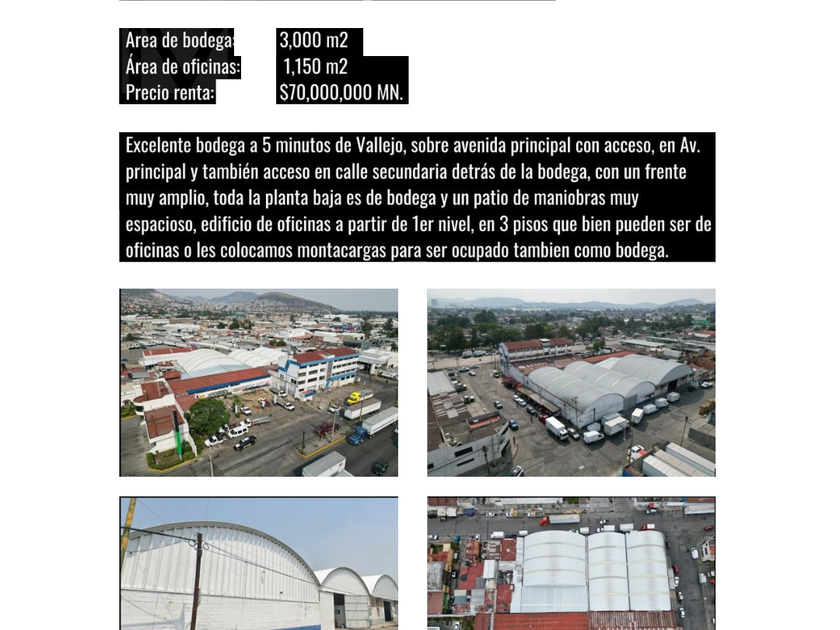 Area de bodega: 3,000 m2
Área de oficinas: 1,150 m2
Precio renta: $70,000,000 MN.

Excelente bodega a 5 minutos de Vallejo, sobre avenida principal con acceso, en Av. principal y también acceso en calle secundaria detrás de la bodega, con un frente muy amplio, toda la planta baja es de bodega y un patio de maniobras muy espacioso, edificio de oficinas a partir de 1er nivel, en 3 pisos que bien pueden ser de oficinas o les colocamos montacargas para ser ocupado tambien como bodega.